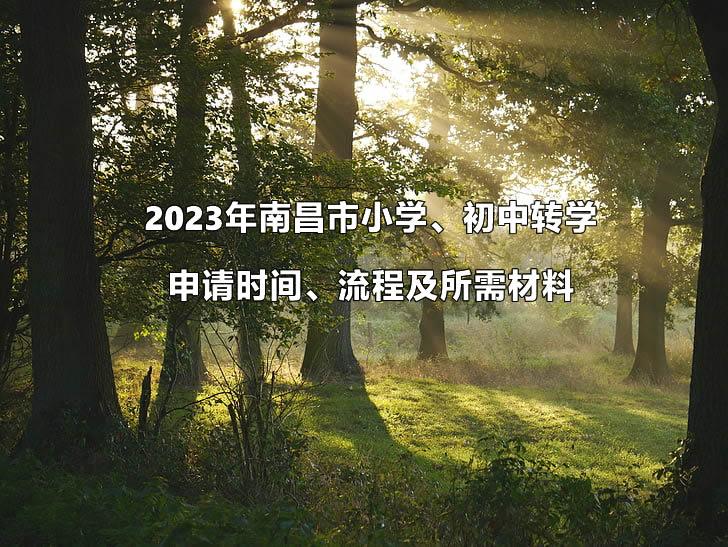 2023年南昌市小学、初中转学

申请时间、流程及所需材料